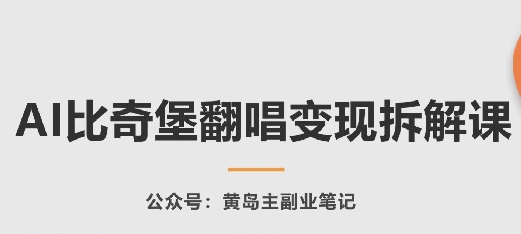 AI比奇堡翻唱变现拆解课

公众号：黄岛主副业笔记